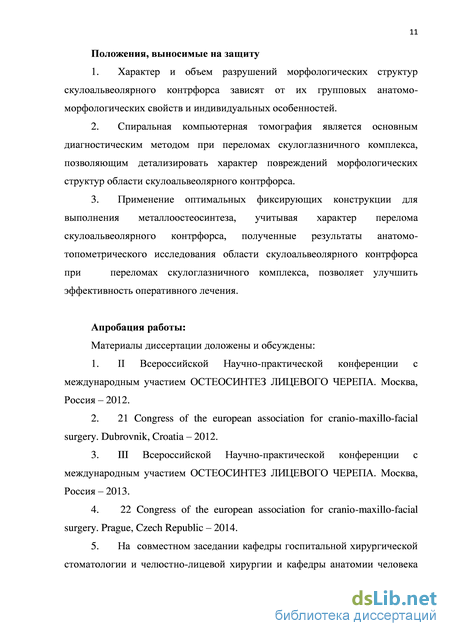 11

Положения, выносимые на защиту

1. Характер и объем разрушений морфологических структур скулоальвеолярного контрфорса зависят от их групповых анатомо-морфологических свойств и индивидуальных особенностей.

2. Спиральная компьютерная томография является основным диагностическим методом при переломах скулоглазничного комплекса, позволяющим детализировать характер повреждений морфологических структур области скулоальвеолярного контрфорса.

3. Применение оптимальных фиксирующих конструкции для выполнения металлоостеосинтеза, учитывая характер перелома скулоальвеолярного контрфорса, полученные результаты анатомо-топометрического исследования области скулоальвеолярного контрфорса при переломах скулоглазничного комплекса, позволяет улучшить эффективность оперативного лечения.

Апробация работы:

Материалы диссертации доложены и обсуждены:

1. II Всероссийской Научно-практической конференции с международным участием ОСТЕОСИНТЕЗ ЛИЦЕВОГО ЧЕРЕПА. Москва, Россия – 2012.

2. 21 Congress of the european association for cranio-maxillo-facial surgery. Dubrovnik, Croatia – 2012.

3. III Всероссийской Научно-практической конференции с международным участием ОСТЕОСИНТЕЗ ЛИЦЕВОГО ЧЕРЕПА. Москва, Россия – 2013.

4. 22 Congress of the european association for cranio-maxillo-facial surgery. Prague, Czech Republic – 2014.

5. На совместном заседании кафедры госпитальной хирургической стоматологии и челюстно-лицевой хирургии и кафедры анатомии человека

dsLib.net
библиотека диссертаций